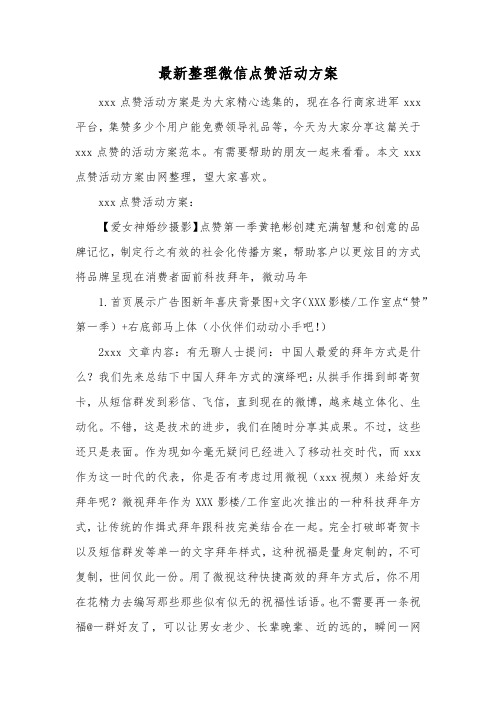 最新整理微信点赞活动方案

xxx 点赞活动方案是为大家精心选集的，现在各行商家进军 xxx 平台，集赞多少个用户能免费领导礼品等，今天为大家分享这篇关于 xxx 点赞的活动方案范本。有需要帮助的朋友一起来看看。本文 xxx 点赞活动方案由网整理，望大家喜欢。

xxx 点赞活动方案：

【爱女神婚纱摄影】点赞第一季黄艳彬创建充满智慧和创意的品牌记忆，制定行之有效的社会化传播方案，帮助客户以更炫目的方式将品牌呈现在消费者面前科技拜年，微动马年

1.首页展示广告图新年喜庆背景图+文字(XXX影楼/工作室点“赞”第一季）+右底部马上体（小伙伴们动动小手吧!）

2xxx 文章内容：有无聊人士提问：中国人最爱的拜年方式是什么？我们先来总结下中国人拜年方式的演绎吧：从拱手作揖到邮寄贺卡，从短信群发到彩信、飞信，直到现在的微博，越来越立体化、生动化。不错，这是技术的进步，我们在随时分享其成果。不过，这些还只是表面。作为现如今毫无疑问已经进入了移动社交时代，而 xxx 作为这一时代的代表，你是否有考虑过用微视（xxx 视频）来给好友拜年呢？微视拜年作为 XXX 影楼/工作室此次推出的一种科技拜年方式，让传统的作揖式拜年跟科技完美结合在一起。完全打破邮寄贺卡以及短信群发等单一的文字拜年样式，这种祝福是量身定制的，不可复制，世间仅此一份。用了微视这种快捷高效的拜年方式后，你不用在花精力去编写那些那些似有似无的祝福性话语。也不需要再一条祝福@一群好友了，可以让男女老少、长辈晚辈、近的远的，瞬间一网